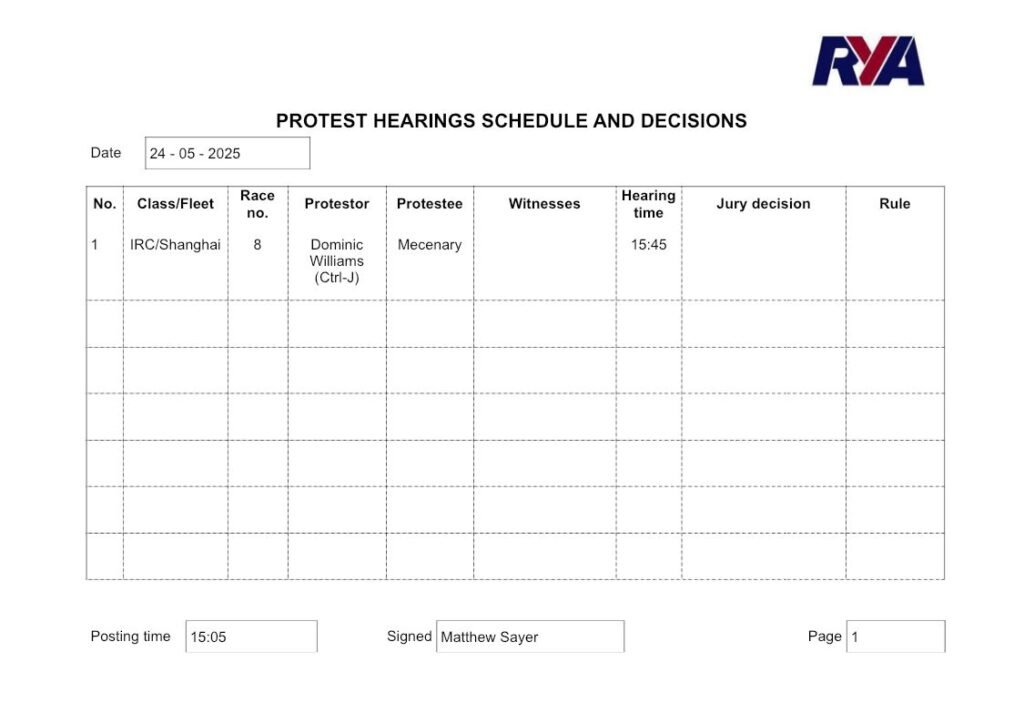 RYA

PROTEST HEARINGS SCHEDULE AND DECISIONS

Date 24 - 05 - 2025

| No. | Class/Fleet | Race no. | Protestor | Protestee | Witnesses | Hearing time | Jury decision | Rule |
|---|---|---|---|---|---|---|---|---|
| 1 | IRC/Shanghai | 8 | Dominic Williams (Ctrl-J) | Mecenary | | 15:45 | | |
| | | | | | | | | |
| | | | | | | | | |
| | | | | | | | | |
| | | | | | | | | |
| | | | | | | | | |
| | | | | | | | | |

Posting time 15:05 Signed Matthew Sayer Page 1